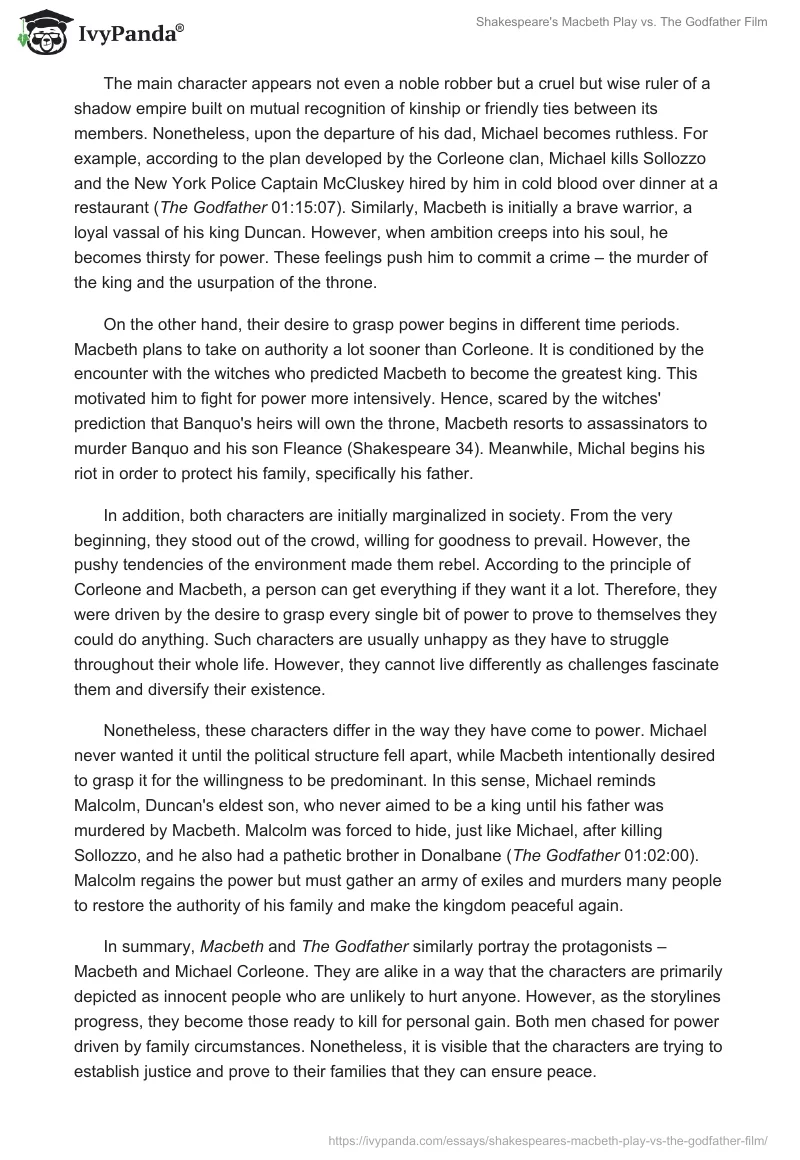 IvyPanda®

Shakespeare's Macbeth Play vs. The Godfather Film

The main character appears not even a noble robber but a cruel but wise ruler of a shadow empire built on mutual recognition of kinship or friendly ties between its members. Nonetheless, upon the departure of his dad, Michael becomes ruthless. For example, according to the plan developed by the Corleone clan, Michael kills Sollozzo and the New York Police Captain McCluskey hired by him in cold blood over dinner at a restaurant (The Godfather 01:15:07). Similarly, Macbeth is initially a brave warrior, a loyal vassal of his king Duncan. However, when ambition creeps into his soul, he becomes thirsty for power. These feelings push him to commit a crime – the murder of the king and the usurpation of the throne.

On the other hand, their desire to grasp power begins in different time periods. Macbeth plans to take on authority a lot sooner than Corleone. It is conditioned by the encounter with the witches who predicted Macbeth to become the greatest king. This motivated him to fight for power more intensively. Hence, scared by the witches' prediction that Banquo's heirs will own the throne, Macbeth resorts to assassinators to murder Banquo and his son Fleance (Shakespeare 34). Meanwhile, Michal begins his riot in order to protect his family, specifically his father.

In addition, both characters are initially marginalized in society. From the very beginning, they stood out of the crowd, willing for goodness to prevail. However, the pushy tendencies of the environment made them rebel. According to the principle of Corleone and Macbeth, a person can get everything if they want it a lot. Therefore, they were driven by the desire to grasp every single bit of power to prove to themselves they could do anything. Such characters are usually unhappy as they have to struggle throughout their whole life. However, they cannot live differently as challenges fascinate them and diversify their existence.

Nonetheless, these characters differ in the way they have come to power. Michael never wanted it until the political structure fell apart, while Macbeth intentionally desired to grasp it for the willingness to be predominant. In this sense, Michael reminds Malcolm, Duncan's eldest son, who never aimed to be a king until his father was murdered by Macbeth. Malcolm was forced to hide, just like Michael, after killing Sollozzo, and he also had a pathetic brother in Donalbane (The Godfather 01:02:00). Malcolm regains the power but must gather an army of exiles and murders many people to restore the authority of his family and make the kingdom peaceful again.

In summary, Macbeth and The Godfather similarly portray the protagonists – Macbeth and Michael Corleone. They are alike in a way that the characters are primarily depicted as innocent people who are unlikely to hurt anyone. However, as the storylines progress, they become those ready to kill for personal gain. Both men chased for power driven by family circumstances. Nonetheless, it is visible that the characters are trying to establish justice and prove to their families that they can ensure peace.

https://ivypanda.com/essays/shakespeares-macbeth-play-vs-the-godfather-film/